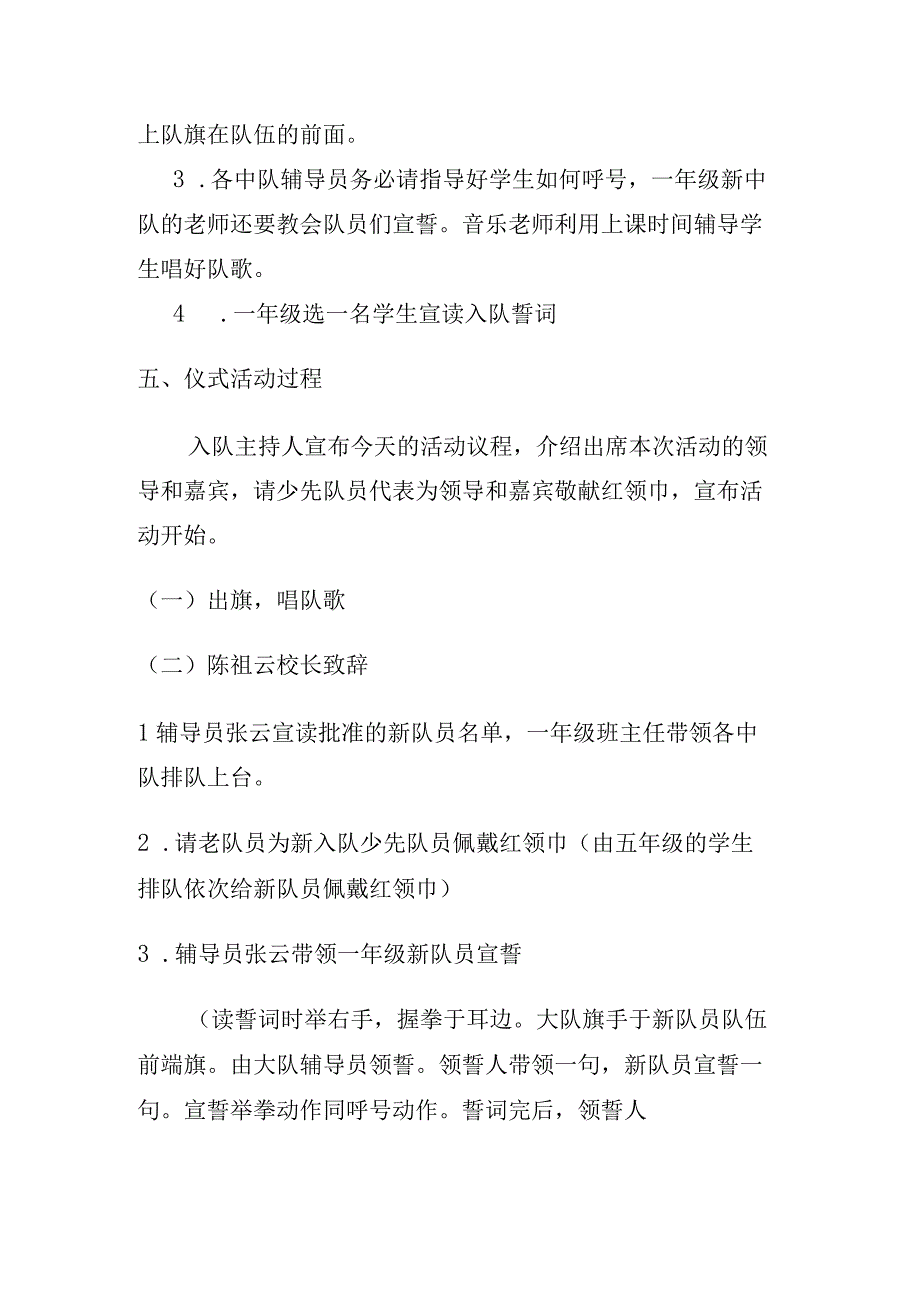 上队旗在队伍的前面。

3．各中队辅导员务必请指导好学生如何呼号，一年级新中队的老师还要教会队员们宣誓。音乐老师利用上课时间辅导学生唱好队歌。

4　．一年级选一名学生宣读入队誓词

五、仪式活动过程

入队主持人宣布今天的活动议程，介绍出席本次活动的领导和嘉宾，请少先队员代表为领导和嘉宾敬献红领巾，宣布活动开始。

（一）出旗，唱队歌

（二）陈祖云校长致辞

1辅导员张云宣读批准的新队员名单，一年级班主任带领各中队排队上台。

2．请老队员为新入队少先队员佩戴红领巾（由五年级的学生排队依次给新队员佩戴红领巾）

3．辅导员张云带领一年级新队员宣誓

（读誓词时举右手，握拳于耳边。大队旗手于新队员队伍前端旗。由大队辅导员领誓。领誓人带领一句，新队员宣誓一句。宣誓举拳动作同呼号动作。誓词完后，领誓人